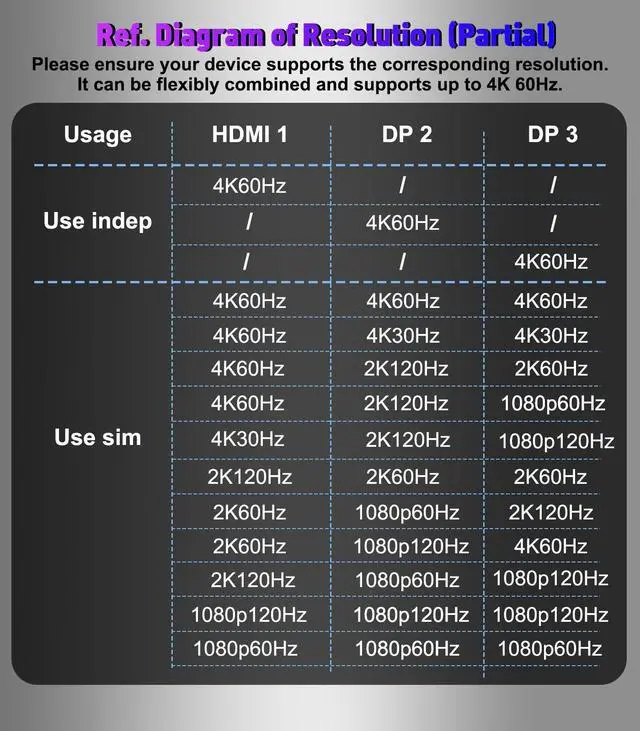 Ref. Diagram of Resolution (Partial)
Please ensure your device supports the corresponding resolution. It can be flexibly combined and supports up to 4K 60Hz.

| Usage | HDMI 1 | DP 2 | DP 3 |
|---|---|---|---|
| Use indep | 4K60Hz | / | / |
| | / | 4K60Hz | / |
| | / | / | 4K60Hz |
| Use sim | 4K60Hz | 4K60Hz | 4K60Hz |
| | 4K60Hz | 4K30Hz | 4K30Hz |
| | 4K60Hz | 2K120Hz | 2K60Hz |
| | 4K60Hz | 2K120Hz | 1080p60Hz |
| | 4K30Hz | 2K120Hz | 1080p120Hz |
| | 2K120Hz | 2K60Hz | 2K60Hz |
| | 2K60Hz | 1080p60Hz | 2K120Hz |
| | 2K60Hz | 1080p120Hz | 4K60Hz |
| | 2K120Hz | 1080p60Hz | 1080p120Hz |
| | 1080p120Hz | 1080p120Hz | 1080p120Hz |
| | 1080p60Hz | 1080p60Hz | 1080p60Hz |